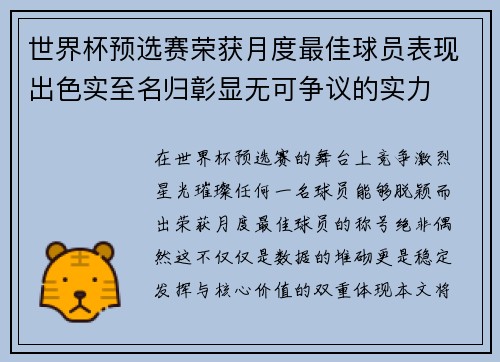 世界杯预选赛荣获月度最佳球员表现出色实至名归彰显无可争议的实力

在世界杯预选赛的舞台上竞争激烈星光璀璨任何一名球员能够脱颖而出荣获月度最佳球员的称号绝非偶然这不仅仅是数据的堆砌更是稳定发挥与核心价值的双重体现本文将